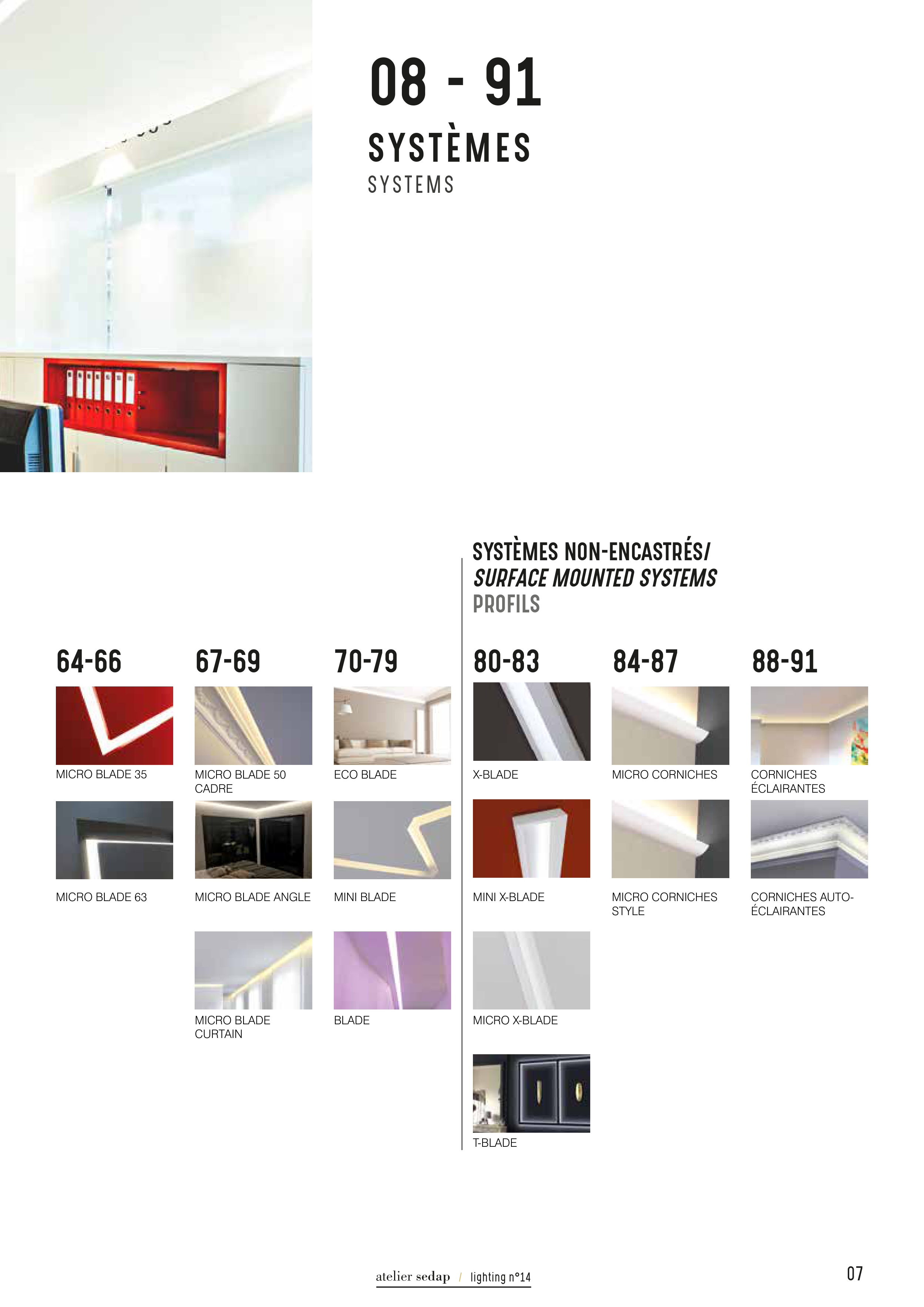 08 - 91

SYSTÈMES

SYSTEMS

SYSTÈMES NON-ENCASTRÉS/
SURFACE MOUNTED SYSTEMS
PROFILS

64-66

MICRO BLADE 35

MICRO BLADE 63

67-69

MICRO BLADE 50 CADRE

MICRO BLADE ANGLE

MICRO BLADE CURTAIN

70-79

ECO BLADE

MINI BLADE

BLADE

80-83

X-BLADE

MINI X-BLADE

MICRO X-BLADE

T-BLADE

84-87

MICRO CORNICHES

MICRO CORNICHES STYLE

88-91

CORNICHES ÉCLAIRANTES

CORNICHES AUTO-ÉCLAIRANTES

atelier sedap / lighting n°14

07